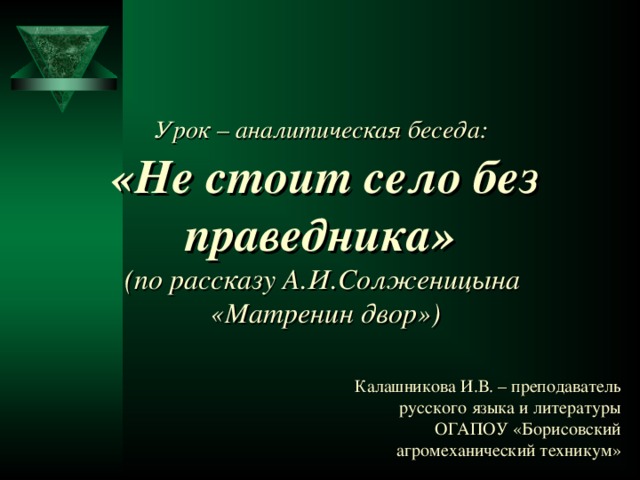 Урок – аналитическая беседа:

«Не стоит село без праведника»

(по рассказу А.И.Солженицына «Матренин двор»)

Калашникова И.В. – преподаватель русского языка и литературы ОГАПОУ «Борисовский агромеханический техникум»